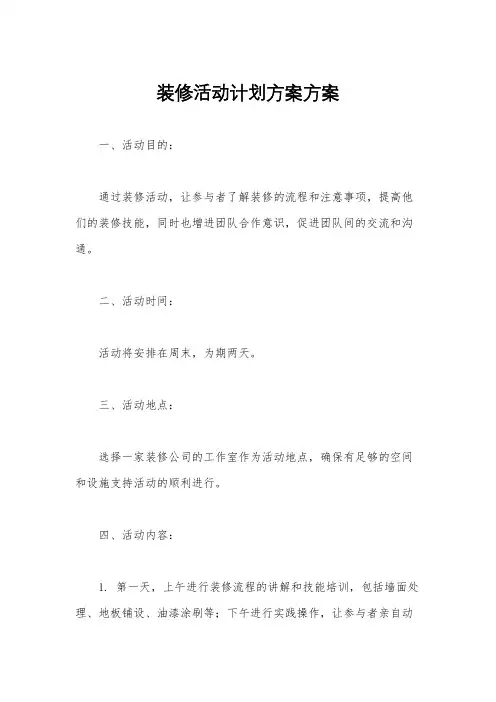 装修活动计划方案方案

一、活动目的：

通过装修活动，让参与者了解装修的流程和注意事项，提高他们的装修技能，同时也增进团队合作意识，促进团队间的交流和沟通。

二、活动时间：

活动将安排在周末，为期两天。

三、活动地点：

选择一家装修公司的工作室作为活动地点，确保有足够的空间和设施支持活动的顺利进行。

四、活动内容：

1. 第一天，上午进行装修流程的讲解和技能培训，包括墙面处理、地板铺设、油漆涂刷等；下午进行实践操作，让参与者亲自动